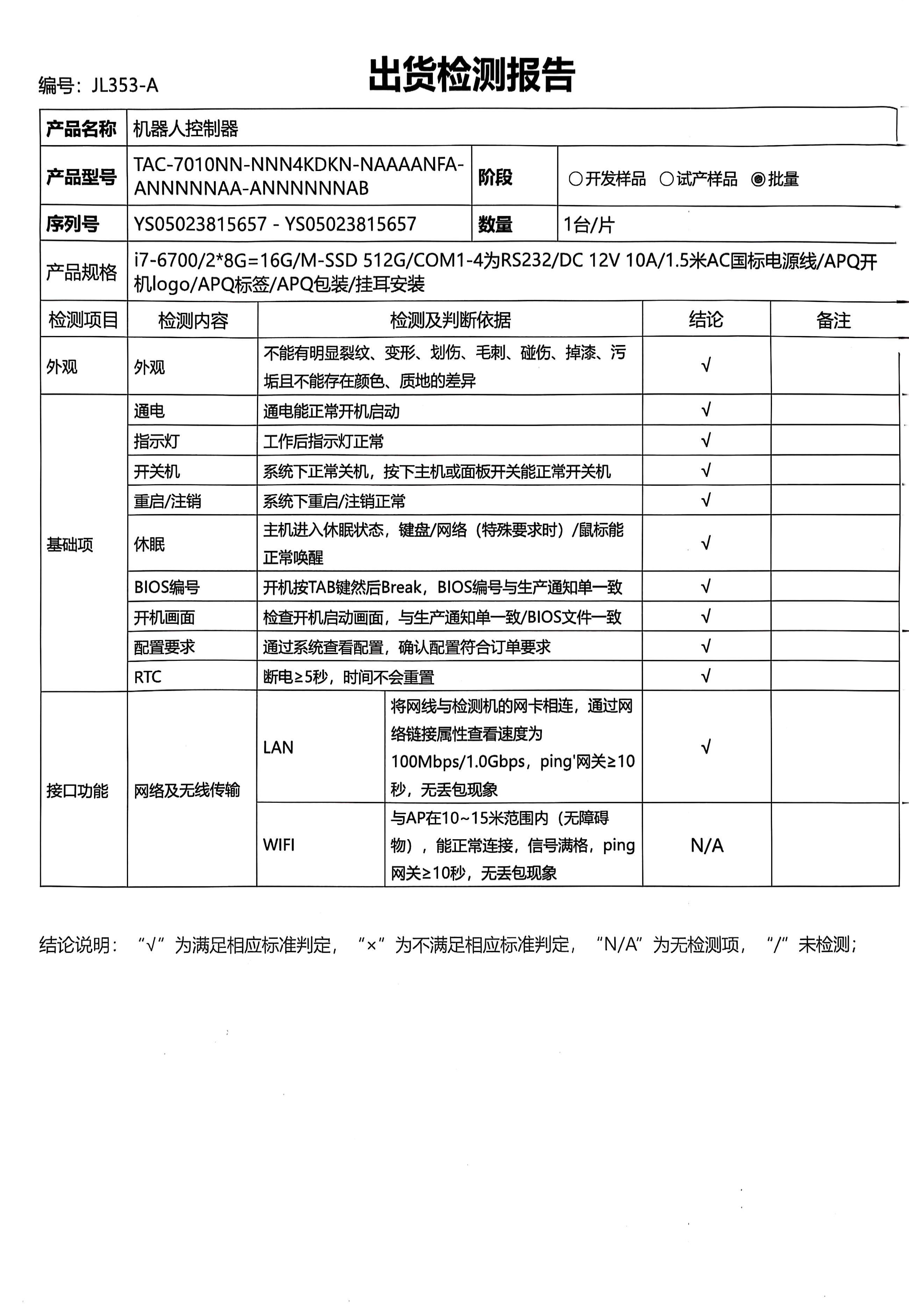 编号：JL353-A

出货检测报告

| 产品名称 | 机器人控制器 | | |
|---|---|---|---|
| 产品型号 | TAC-7010NN-NNN4KDKN-NAAAANFA-ANNNNNAA-ANNNNNNAB | 阶段 | ○开发样品 ○试产样品 ◉批量 |
| 序列号 | YS05023815657 - YS05023815657 | 数量 | 1台/片 |
| 产品规格 | i7-6700/2*8G=16G/M-SSD 512G/COM1-4为RS232/DC 12V 10A/1.5米AC国标电源线/APQ开机logo/APQ标签/APQ包装/挂耳安装 | | |

| 检测项目 | 检测内容 | 检测及判断依据 | | 结论 | 备注 |
|---|---|---|---|---|---|
| 外观 | 外观 | 不能有明显裂纹、变形、划伤、毛刺、碰伤、掉漆、污垢且不能存在颜色、质地的差异 | | √ | |
| 基础项 | 通电 | 通电能正常开机启动 | | √ | |
| | 指示灯 | 工作后指示灯正常 | | √ | |
| | 开关机 | 系统下正常关机，按下主机或面板开关能正常开关机 | | √ | |
| | 重启/注销 | 系统下重启/注销正常 | | √ | |
| | 休眠 | 主机进入休眠状态，键盘/网络（特殊要求时）/鼠标能正常唤醒 | | √ | |
| | BIOS编号 | 开机按TAB键然后Break，BIOS编号与生产通知单一致 | | √ | |
| | 开机画面 | 检查开机启动画面，与生产通知单一致/BIOS文件一致 | | √ | |
| | 配置要求 | 通过系统查看配置，确认配置符合订单要求 | | √ | |
| | RTC | 断电≥5秒，时间不会重置 | | √ | |
| 接口功能 | 网络及无线传输 | LAN | 将网线与检测机的网卡相连，通过网络链接属性查看速度为100Mbps/1.0Gbps，ping'网关≥10秒，无丢包现象 | √ | |
| | | WIFI | 与AP在10~15米范围内（无障碍物），能正常连接，信号满格，ping网关≥10秒，无丢包现象 | N/A | |

结论说明：“√”为满足相应标准判定，“×”为不满足相应标准判定，“N/A”为无检测项，“/”未检测；